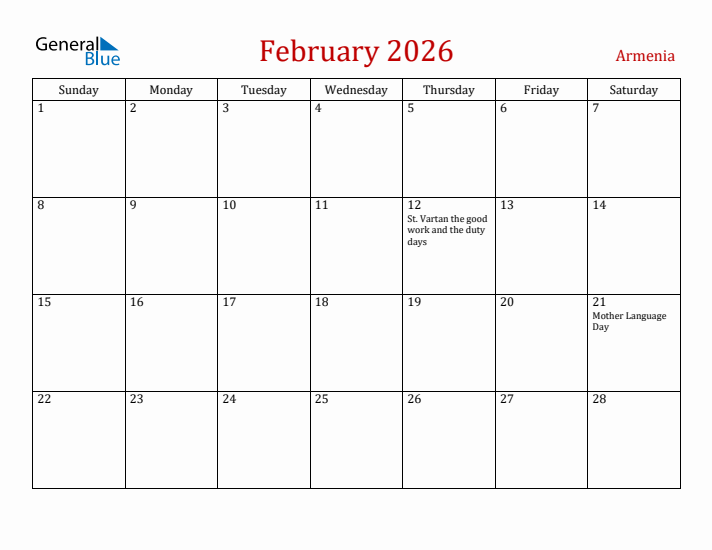 General Blue

February 2026

Armenia

| Sunday | Monday | Tuesday | Wednesday | Thursday | Friday | Saturday |
|---|---|---|---|---|---|---|
| 1 | 2 | 3 | 4 | 5 | 6 | 7 |
| 8 | 9 | 10 | 11 | 12 St. Vartan the good work and the duty days | 13 | 14 |
| 15 | 16 | 17 | 18 | 19 | 20 | 21 Mother Language Day |
| 22 | 23 | 24 | 25 | 26 | 27 | 28 |